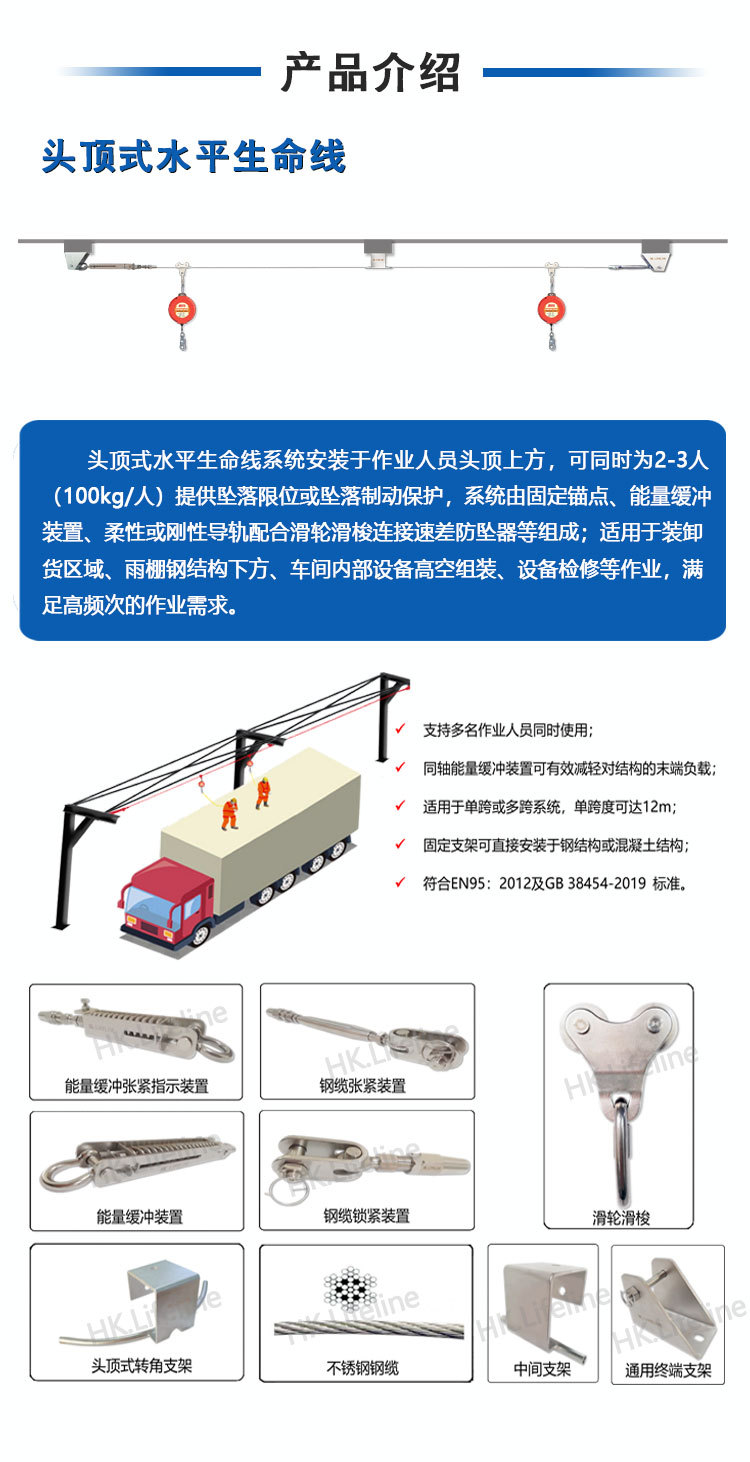 产品介绍

头顶式水平生命线

头顶式水平生命线系统安装于作业人员头顶上方，可同时为2-3人（100kg/人）提供坠落限位或坠落制动保护，系统由固定锚点、能量缓冲装置、柔性或刚性导轨配合滑轮滑梭连接速差防坠器等组成；适用于装卸货区域、雨棚钢结构下方、车间内部设备高空组装、设备检修等作业，满足高频次的作业需求。

✓ 支持多名作业人员同时使用；
✓ 同轴能量缓冲装置可有效减轻对结构的末端负载；
✓ 适用于单跨或多跨系统，单跨度可达12m；
✓ 固定支架可直接安装于钢结构或混凝土结构；
✓ 符合EN95：2012及GB 38454-2019 标准。

能量缓冲张紧指示装置

钢缆张紧装置

滑轮滑梭

能量缓冲装置

钢缆锁紧装置

头顶式转角支架

不锈钢钢缆

中间支架

通用终端支架

HK.Lifeline